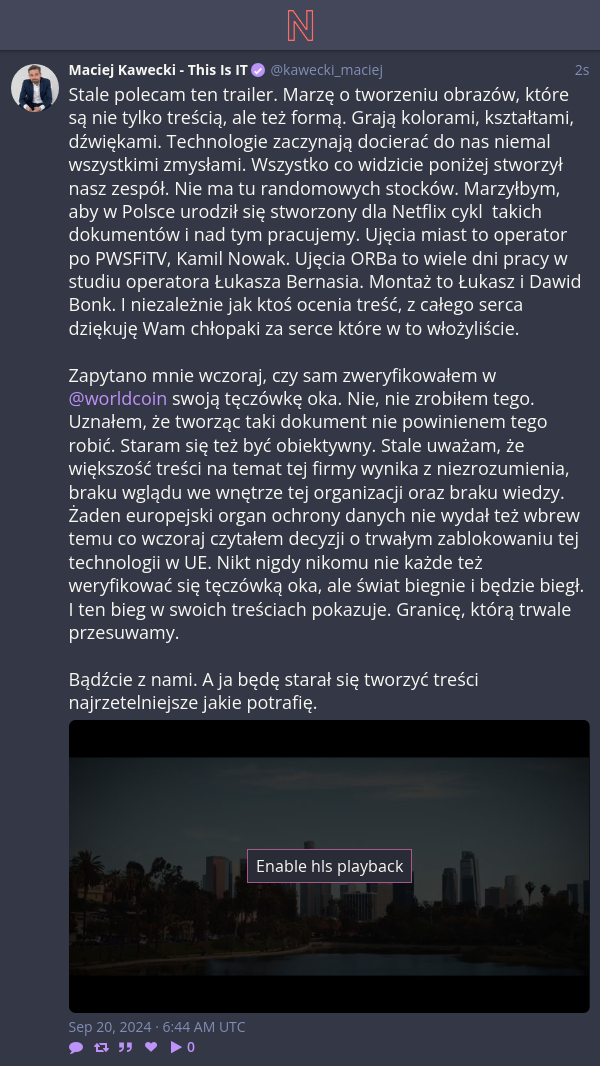 N

Maciej Kawecki - This Is IT @kawecki_maciej 2s

Stale polecam ten trailer. Marzę o tworzeniu obrazów, które są nie tylko treścią, ale też formą. Grają kolorami, kształtami, dźwiękami. Technologie zaczynają docierać do nas niemal wszystkimi zmysłami. Wszystko co widzicie poniżej stworzył nasz zespół. Nie ma tu randomowych stocków. Marzyłbym, aby w Polsce urodził się stworzony dla Netflix cykl takich dokumentów i nad tym pracujemy. Ujęcia miast to operator po PWSFiTV, Kamil Nowak. Ujęcia ORBa to wiele dni pracy w studiu operatora Łukasza Bernasia. Montaż to Łukasz i Dawid Bonk. I niezależnie jak ktoś ocenia treść, z całego serca dziękuję Wam chłopaki za serce które w to włożyliście.

Zapytano mnie wczoraj, czy sam zweryfikowałem w @worldcoin swoją tęczówkę oka. Nie, nie zrobiłem tego. Uznałem, że tworząc taki dokument nie powinienem tego robić. Staram się też być obiektywny. Stale uważam, że większość treści na temat tej firmy wynika z niezrozumienia, braku wglądu we wnętrze tej organizacji oraz braku wiedzy. Żaden europejski organ ochrony danych nie wydał też wbrew temu co wczoraj czytałem decyzji o trwałym zablokowaniu tej technologii w UE. Nikt nigdy nikomu nie każde też weryfikować się tęczówką oka, ale świat biegnie i będzie biegł. I ten bieg w swoich treściach pokazuje. Granicę, którą trwale przesuwamy.

Bądźcie z nami. A ja będę starał się tworzyć treści najrzetelniejsze jakie potrafię.

Enable hls playback

Sep 20, 2024 · 6:44 AM UTC

0